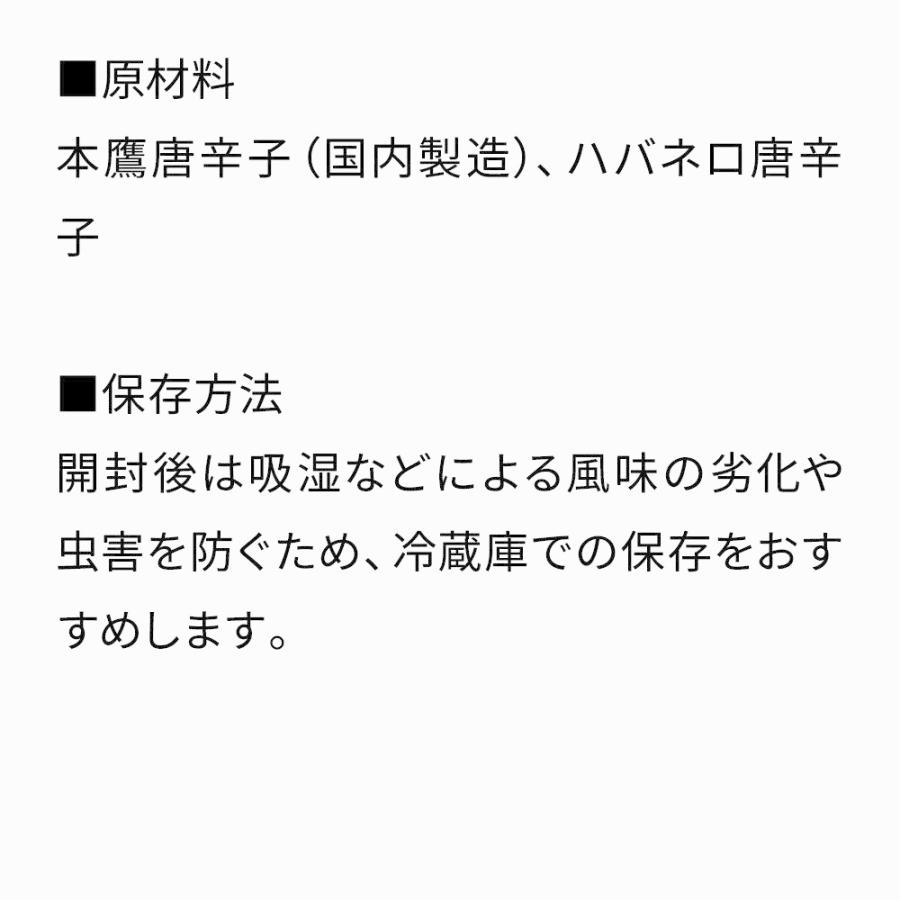 ■原材料
本鷹唐辛子（国内製造）、ハバネロ唐辛子

■保存方法
開封後は吸湿などによる風味の劣化や虫害を防ぐため、冷蔵庫での保存をおすすめします。